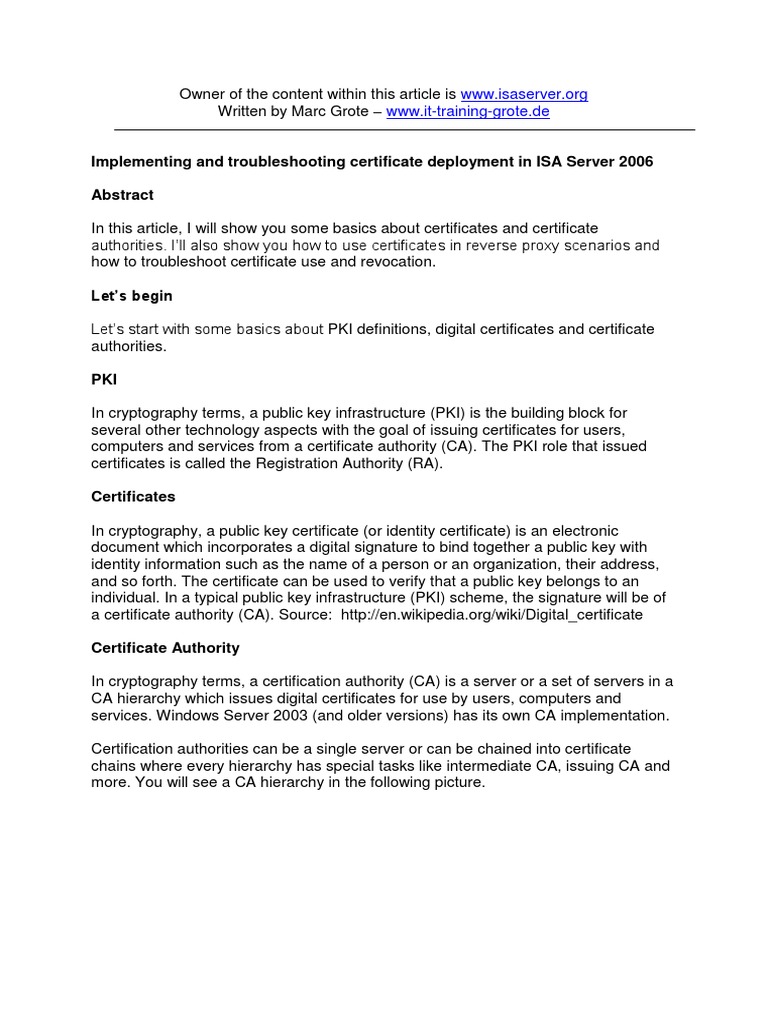 Owner of the content within this article is www.isaserver.org
Written by Marc Grote – www.it-training-grote.de

Implementing and troubleshooting certificate deployment in ISA Server 2006

Abstract

In this article, I will show you some basics about certificates and certificate authorities. I'll also show you how to use certificates in reverse proxy scenarios and how to troubleshoot certificate use and revocation.

Let's begin

Let's start with some basics about PKI definitions, digital certificates and certificate authorities.

PKI

In cryptography terms, a public key infrastructure (PKI) is the building block for several other technology aspects with the goal of issuing certificates for users, computers and services from a certificate authority (CA). The PKI role that issued certificates is called the Registration Authority (RA).

Certificates

In cryptography, a public key certificate (or identity certificate) is an electronic document which incorporates a digital signature to bind together a public key with identity information such as the name of a person or an organization, their address, and so forth. The certificate can be used to verify that a public key belongs to an individual. In a typical public key infrastructure (PKI) scheme, the signature will be of a certificate authority (CA). Source: http://en.wikipedia.org/wiki/Digital_certificate

Certificate Authority

In cryptography terms, a certification authority (CA) is a server or a set of servers in a CA hierarchy which issues digital certificates for use by users, computers and services. Windows Server 2003 (and older versions) has its own CA implementation.

Certification authorities can be a single server or can be chained into certificate chains where every hierarchy has special tasks like intermediate CA, issuing CA and more. You will see a CA hierarchy in the following picture.